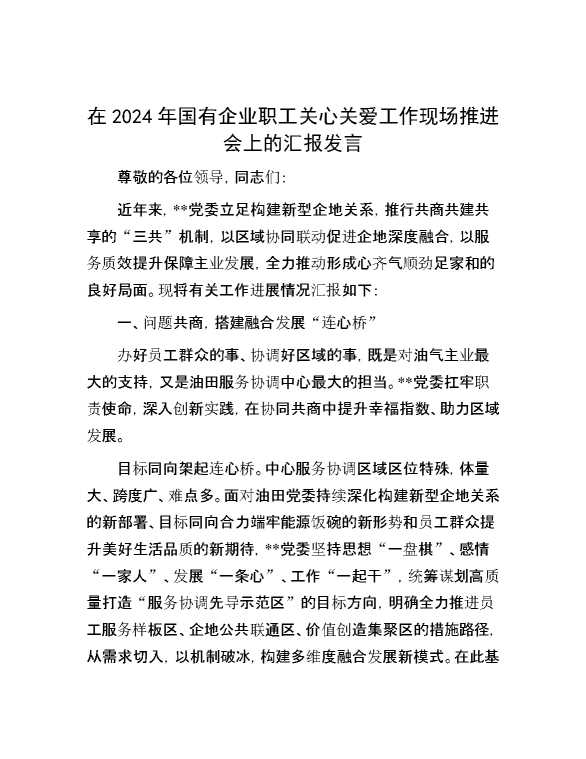 在 2024 年国有企业职工关心关爱工作现场推进会上的汇报发言

尊敬的各位领导，同志们：

近年来，**党委立足构建新型企地关系，推行共商共建共享的“三共”机制，以区域协同联动促进企地深度融合，以服务质效提升保障主业发展，全力推动形成心齐气顺劲足家和的良好局面。现将有关工作进展情况汇报如下：

一、问题共商，搭建融合发展“连心桥”

办好员工群众的事、协调好区域的事，既是对油气主业最大的支持，又是油田服务协调中心最大的担当。**党委扛牢职责使命，深入创新实践，在协同共商中提升幸福指数、助力区域发展。

目标同向架起连心桥。中心服务协调区域区位特殊，体量大、跨度广、难点多。面对油田党委持续深化构建新型企地关系的新部署、目标同向合力端牢能源饭碗的新形势和员工群众提升美好生活品质的新期待，**党委坚持思想“一盘棋”、感情“一家人”、发展“一条心”、工作“一起干”，统筹谋划高质量打造“服务协调先导示范区”的目标方向，明确全力推进员工服务样板区、企地公共联通区、价值创造集聚区的措施路径，从需求切入，以机制破冰，构建多维度融合发展新模式。在此基